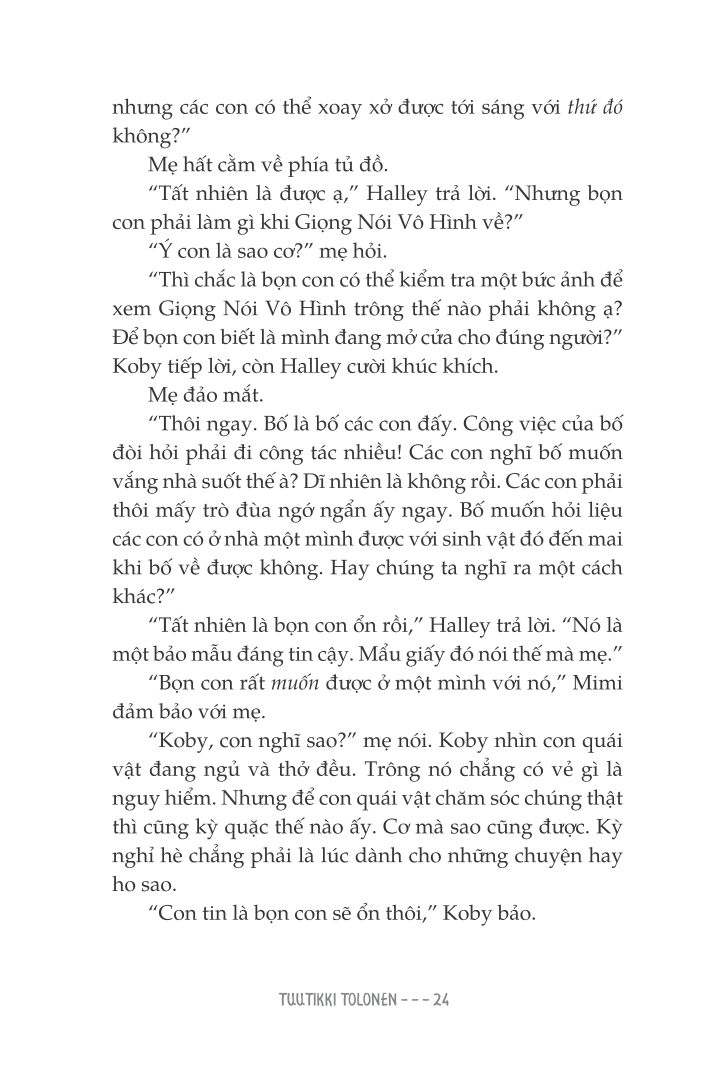 nhưng các con có thể xoay xở được tới sáng với thứ đó không?"

Mẹ hất cằm về phía tủ đồ.

"Tất nhiên là được ạ," Halley trả lời. "Nhưng bọn con phải làm gì khi Giọng Nói Vô Hình về?"

"Ý con là sao cơ?" mẹ hỏi.

"Thì chắc là bọn con có thể kiểm tra một bức ảnh để xem Giọng Nói Vô Hình trông thế nào phải không ạ? Để bọn con biết là mình đang mở cửa cho đúng người?" Koby tiếp lời, còn Halley cười khúc khích.

Mẹ đảo mắt.

"Thôi ngay. Bố là bố các con đấy. Công việc của bố đòi hỏi phải đi công tác nhiều! Các con nghĩ bố muốn vắng nhà suốt thế à? Dĩ nhiên là không rồi. Các con phải thôi mấy trò đùa ngớ ngẩn ấy ngay. Bố muốn hỏi liệu các con có ở nhà một mình được với sinh vật đó đến mai khi bố về được không. Hay chúng ta nghĩ ra một cách khác?"

"Tất nhiên là bọn con ổn rồi," Halley trả lời. "Nó là một bảo mẫu đáng tin cậy. Mẩu giấy đó nói thế mà mẹ."

"Bọn con rất muốn được ở một mình với nó," Mimi đảm bảo với mẹ.

"Koby, con nghĩ sao?" mẹ nói. Koby nhìn con quái vật đang ngủ và thở đều. Trông nó chẳng có vẻ gì là nguy hiểm. Nhưng để con quái vật chăm sóc chúng thật thì cũng kỳ quặc thế nào ấy. Cơ mà sao cũng được. Kỳ nghỉ hè chẳng phải là lúc dành cho những chuyện hay ho sao.

"Con tin là bọn con sẽ ổn thôi," Koby bảo.

TUUTIKKI TOLONEN - - - 24